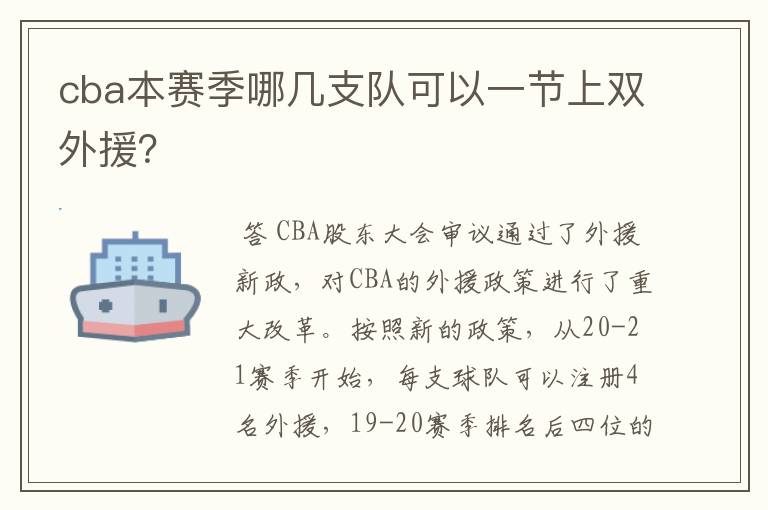 cba本赛季哪几支队可以一节上双外援?

答 CBA股东大会审议通过了外援新政，对CBA的外援政策进行了重大改革。按照新的政策，从20-21赛季开始，每支球队可以注册4名外援，19-20赛季排名后四位的